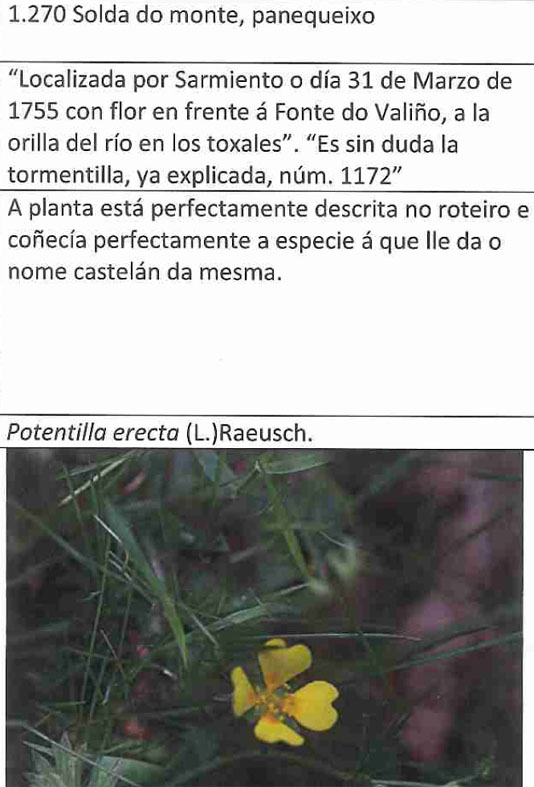 1.270 Solda do monte, panequeixo

"Localizada por Sarmiento o día 31 de Marzo de 1755 con flor en frente á Fonte do Valiño, a la orilla del río en los toxales". "Es sin duda la tormentilla, ya explicada, núm. 1172"

A planta está perfectamente descrita no roteiro e coñecía perfectamente a especie á que lle da o nome castelán da mesma.

Potentilla erecta (L.)Raeusch.